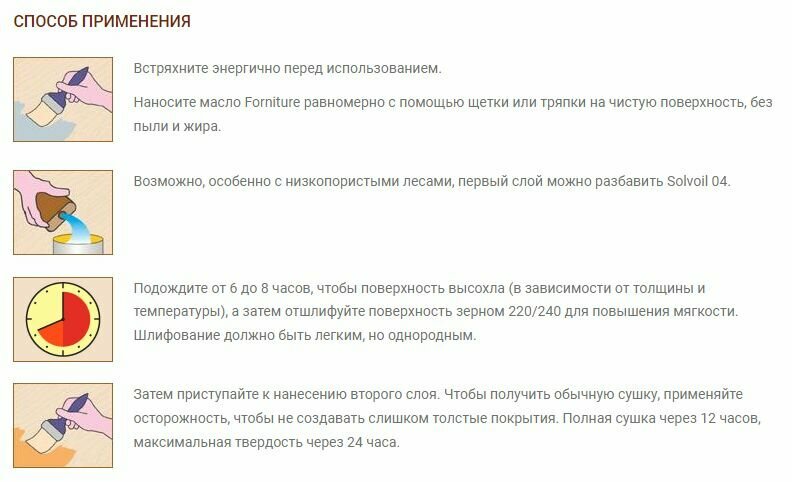 СПОСОБ ПРИМЕНЕНИЯ

Встряхните энергично перед использованием.

Наносите масло Forniture равномерно с помощью щетки или тряпки на чистую поверхность, без пыли и жира.

Возможно, особенно с низкопористыми лесами, первый слой можно разбавить Solvoil 04.

Подождите от 6 до 8 часов, чтобы поверхность высохла (в зависимости от толщины и температуры), а затем отшлифуйте поверхность зерном 220/240 для повышения мягкости. Шлифование должно быть легким, но однородным.

Затем приступайте к нанесению второго слоя. Чтобы получить обычную сушку, применяйте осторожность, чтобы не создавать слишком толстые покрытия. Полная сушка через 12 часов, максимальная твердость через 24 часа.